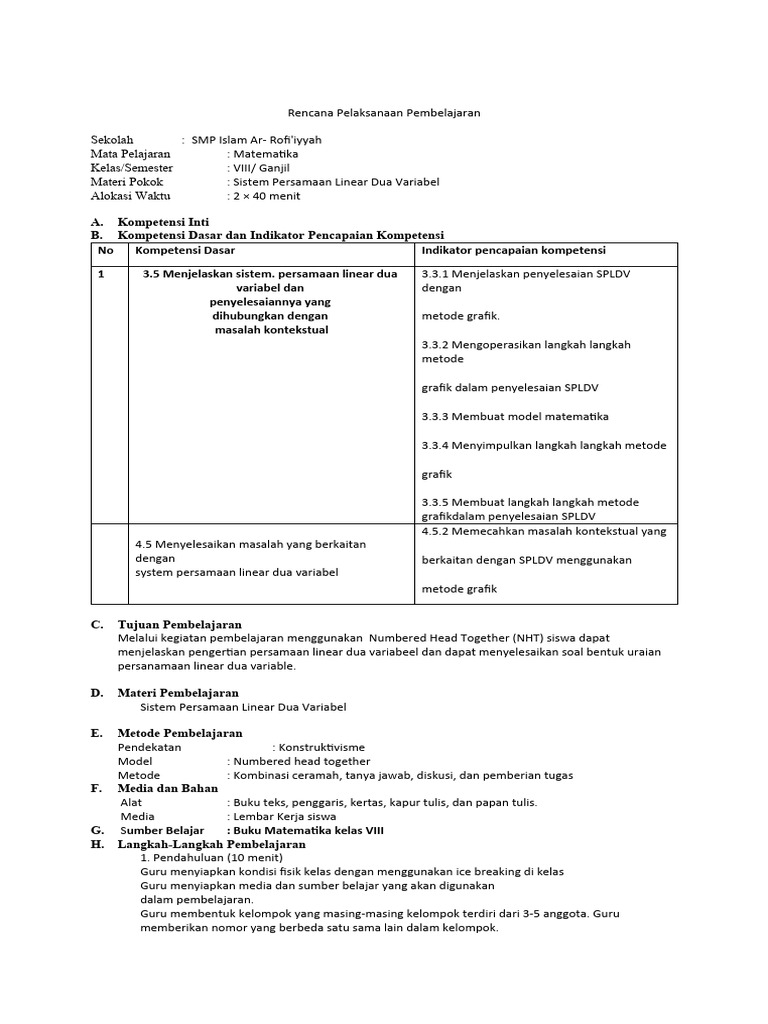 Rencana Pelaksanaan Pembelajaran

Sekolah : SMP Islam Ar- Rofi'iyyah
Mata Pelajaran : Matematika
Kelas/Semester : VIII/ Ganjil
Materi Pokok : Sistem Persamaan Linear Dua Variabel
Alokasi Waktu : 2 × 40 menit

A. Kompetensi Inti
B. Kompetensi Dasar dan Indikator Pencapaian Kompetensi

| No | Kompetensi Dasar | Indikator pencapaian kompetensi |
|---|---|---|
| 1 | 3.5 Menjelaskan sistem. persamaan linear dua variabel dan penyelesaiannya yang dihubungkan dengan masalah kontekstual | 3.3.1 Menjelaskan penyelesaian SPLDV dengan metode grafik. 3.3.2 Mengoperasikan langkah langkah metode grafik dalam penyelesaian SPLDV 3.3.3 Membuat model matematika 3.3.4 Menyimpulkan langkah langkah metode grafik 3.3.5 Membuat langkah langkah metode grafikdalam penyelesaian SPLDV |
| | 4.5 Menyelesaikan masalah yang berkaitan dengan system persamaan linear dua variabel | 4.5.2 Memecahkan masalah kontekstual yang berkaitan dengan SPLDV menggunakan metode grafik |

C. Tujuan Pembelajaran
Melalui kegiatan pembelajaran menggunakan Numbered Head Together (NHT) siswa dapat menjelaskan pengertian persamaan linear dua variabeel dan dapat menyelesaikan soal bentuk uraian persanamaan linear dua variable.

D. Materi Pembelajaran
Sistem Persamaan Linear Dua Variabel

E. Metode Pembelajaran
Pendekatan : Konstruktivisme
Model : Numbered head together
Metode : Kombinasi ceramah, tanya jawab, diskusi, dan pemberian tugas
F. Media dan Bahan
Alat : Buku teks, penggaris, kertas, kapur tulis, dan papan tulis.
Media : Lembar Kerja siswa
G. Sumber Belajar : Buku Matematika kelas VIII
H. Langkah-Langkah Pembelajaran
1. Pendahuluan (10 menit)
Guru menyiapkan kondisi fisik kelas dengan menggunakan ice breaking di kelas
Guru menyiapkan media dan sumber belajar yang akan digunakan dalam pembelajaran.
Guru membentuk kelompok yang masing-masing kelompok terdiri dari 3-5 anggota. Guru memberikan nomor yang berbeda satu sama lain dalam kelompok.